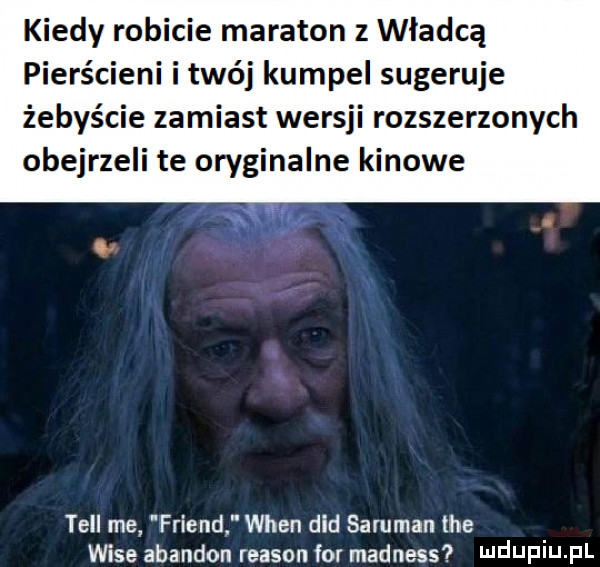 Kiedy robicie maraton z Władcą Pierścieni i twój kumpel sugeruje żebyście zamiast wersji rozszerzonych obejrzeli te oryginalne kinowe

Tell me, "Friend," When did Saruman the Wise abandon reason for madness?

mdupiu.pl